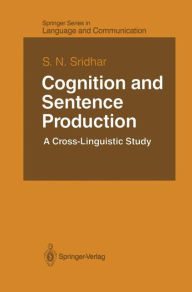 Springer Series in
Language and Communication

S. N. Sridhar

Cognition and Sentence Production

A Cross-Linguistic Study

Springer-Verlag